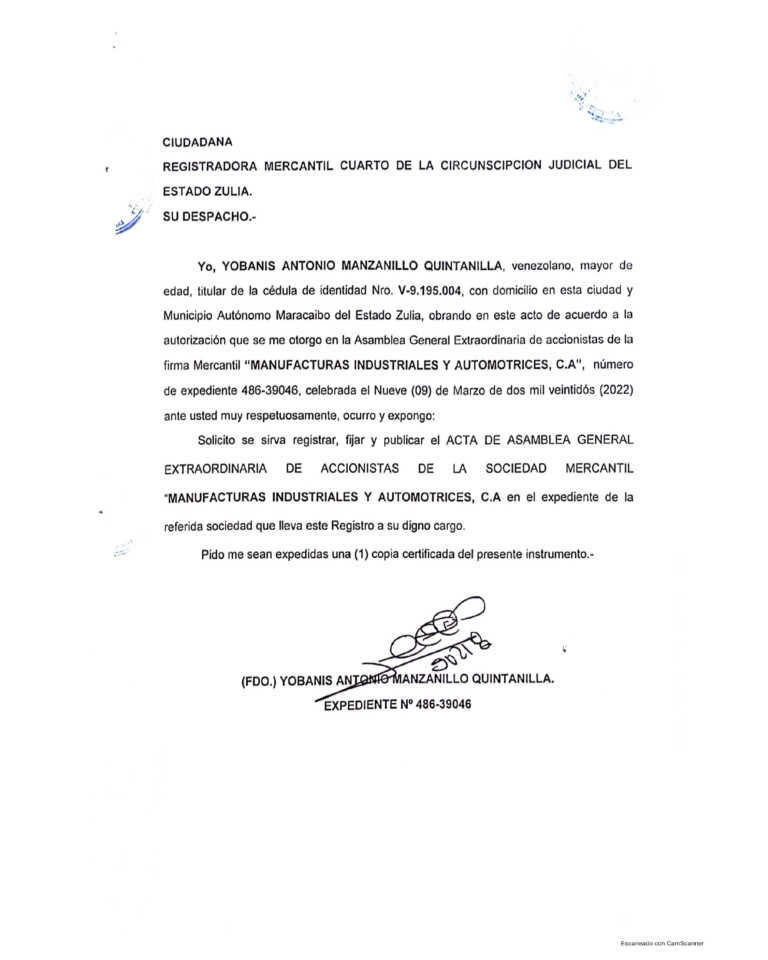 CIUDADANA
REGISTRADORA MERCANTIL CUARTO DE LA CIRCUNSCIPCION JUDICIAL DEL ESTADO ZULIA.
SU DESPACHO.-

Yo, YOBANIS ANTONIO MANZANILLO QUINTANILLA, venezolano, mayor de edad, titular de la cédula de identidad Nro. V-9.195.004, con domicilio en esta ciudad y Municipio Autónomo Maracaibo del Estado Zulia, obrando en este acto de acuerdo a la autorización que se me otorgo en la Asamblea General Extraordinaria de accionistas de la firma Mercantil "MANUFACTURAS INDUSTRIALES Y AUTOMOTRICES, C.A", número de expediente 486-39046, celebrada el Nueve (09) de Marzo de dos mil veintidós (2022) ante usted muy respetuosamente, ocurro y expongo:

Solicito se sirva registrar, fijar y publicar el ACTA DE ASAMBLEA GENERAL EXTRAORDINARIA DE ACCIONISTAS DE LA SOCIEDAD MERCANTIL "MANUFACTURAS INDUSTRIALES Y AUTOMOTRICES, C.A en el expediente de la referida sociedad que lleva este Registro a su digno cargo.

Pido me sean expedidas una (1) copia certificada del presente instrumento.-

(FDO.) YOBANIS ANTONIO MANZANILLO QUINTANILLA.
EXPEDIENTE Nº 486-39046

Escaneado con CamScanner